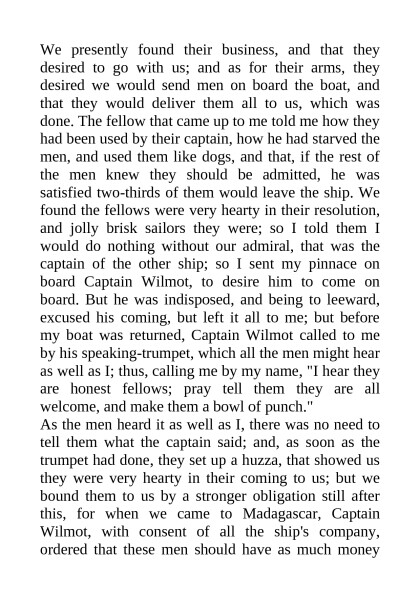 We presently found their business, and that they desired to go with us; and as for their arms, they desired we would send men on board the boat, and that they would deliver them all to us, which was done. The fellow that came up to me told me how they had been used by their captain, how he had starved the men, and used them like dogs, and that, if the rest of the men knew they should be admitted, he was satisfied two-thirds of them would leave the ship. We found the fellows were very hearty in their resolution, and jolly brisk sailors they were; so I told them I would do nothing without our admiral, that was the captain of the other ship; so I sent my pinnace on board Captain Wilmot, to desire him to come on board. But he was indisposed, and being to leeward, excused his coming, but left it all to me; but before my boat was returned, Captain Wilmot called to me by his speaking-trumpet, which all the men might hear as well as I; thus, calling me by my name, "I hear they are honest fellows; pray tell them they are all welcome, and make them a bowl of punch."
As the men heard it as well as I, there was no need to tell them what the captain said; and, as soon as the trumpet had done, they set up a huzza, that showed us they were very hearty in their coming to us; but we bound them to us by a stronger obligation still after this, for when we came to Madagascar, Captain Wilmot, with consent of all the ship's company, ordered that these men should have as much money